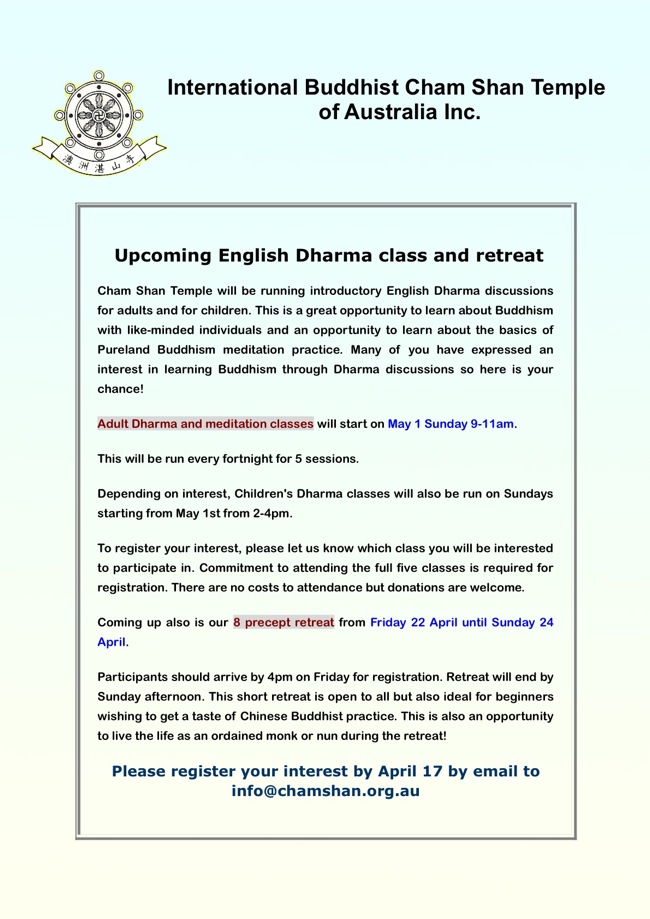 澳洲湛山寺

International Buddhist Cham Shan Temple of Australia Inc.

Upcoming English Dharma class and retreat

Cham Shan Temple will be running introductory English Dharma discussions for adults and for children. This is a great opportunity to learn about Buddhism with like-minded individuals and an opportunity to learn about the basics of Pureland Buddhism meditation practice. Many of you have expressed an interest in learning Buddhism through Dharma discussions so here is your chance!

Adult Dharma and meditation classes will start on May 1 Sunday 9-11am.

This will be run every fortnight for 5 sessions.

Depending on interest, Children's Dharma classes will also be run on Sundays starting from May 1st from 2-4pm.

To register your interest, please let us know which class you will be interested to participate in. Commitment to attending the full five classes is required for registration. There are no costs to attendance but donations are welcome.

Coming up also is our 8 precept retreat from Friday 22 April until Sunday 24 April.

Participants should arrive by 4pm on Friday for registration. Retreat will end by Sunday afternoon. This short retreat is open to all but also ideal for beginners wishing to get a taste of Chinese Buddhist practice. This is also an opportunity to live the life as an ordained monk or nun during the retreat!

Please register your interest by April 17 by email to info@chamshan.org.au